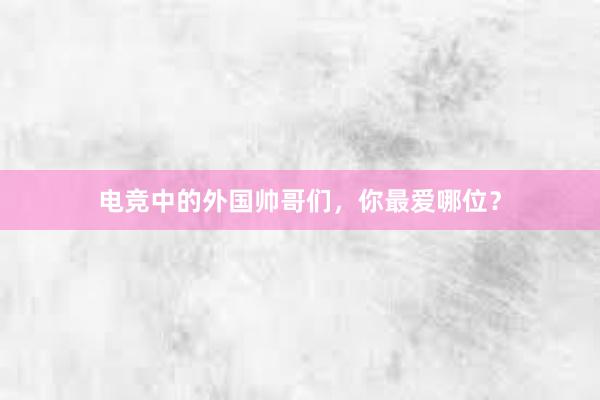 电竞中的外国帅哥们，你最爱哪位？